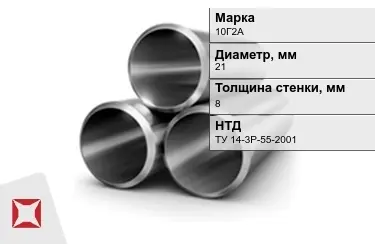 Марка
10Г2А

Диаметр, мм
21

Толщина стенки, мм
8

НТД
ТУ 14-3Р-55-2001